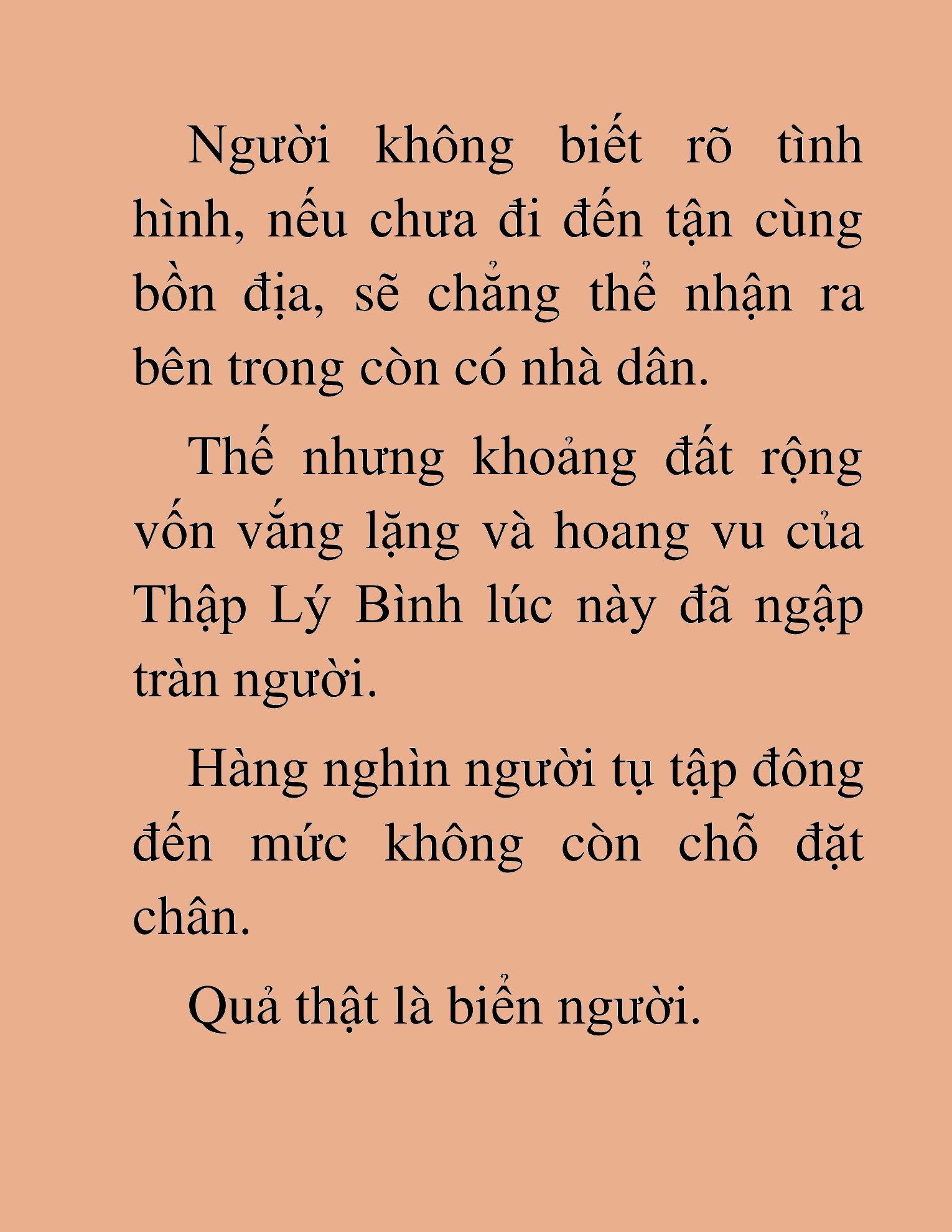 Người không biết rõ tình hình, nếu chưa đi đến tận cùng bồn địa, sẽ chẳng thể nhận ra bên trong còn có nhà dân.

Thế nhưng khoảng đất rộng vốn vắng lặng và hoang vu của Thập Lý Bình lúc này đã ngập tràn người.

Hàng nghìn người tụ tập đông đến mức không còn chỗ đặt chân.

Quả thật là biển người.